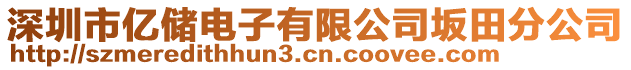 深圳市亿储电子有限公司坂田分公司
http://szmeredithhun3.cn.coovee.com